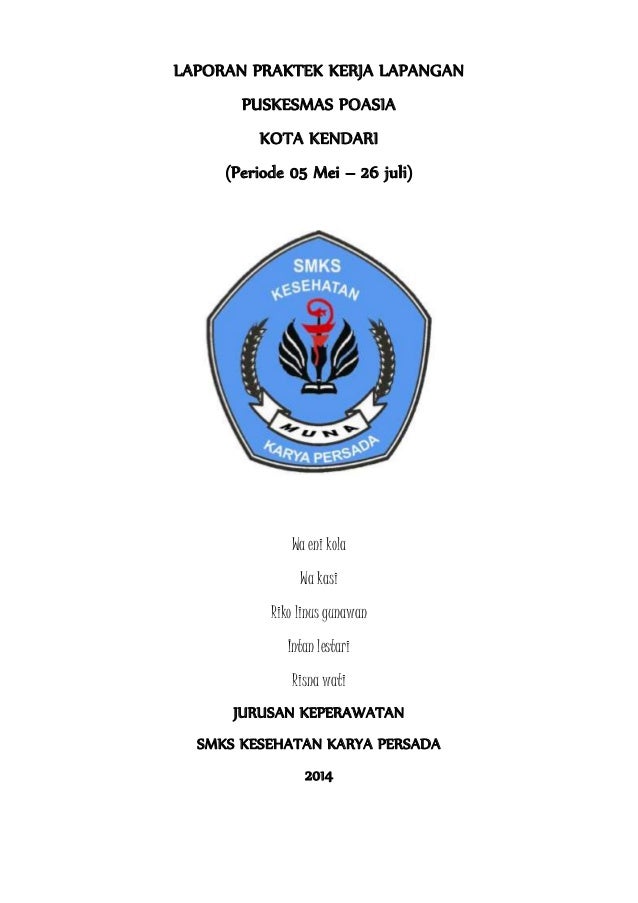 LAPORAN PRAKTEK KERJA LAPANGAN

PUSKESMAS POASIA

KOTA KENDARI

(Periode 05 Mei – 26 juli)

SMKS
KESEHATAN
MUNA
KARYA PERSADA

Wa eni kola

Wa kasi

Riko linus gunawan

Intan lestari

Risna wati

JURUSAN KEPERAWATAN

SMKS KESEHATAN KARYA PERSADA

2014